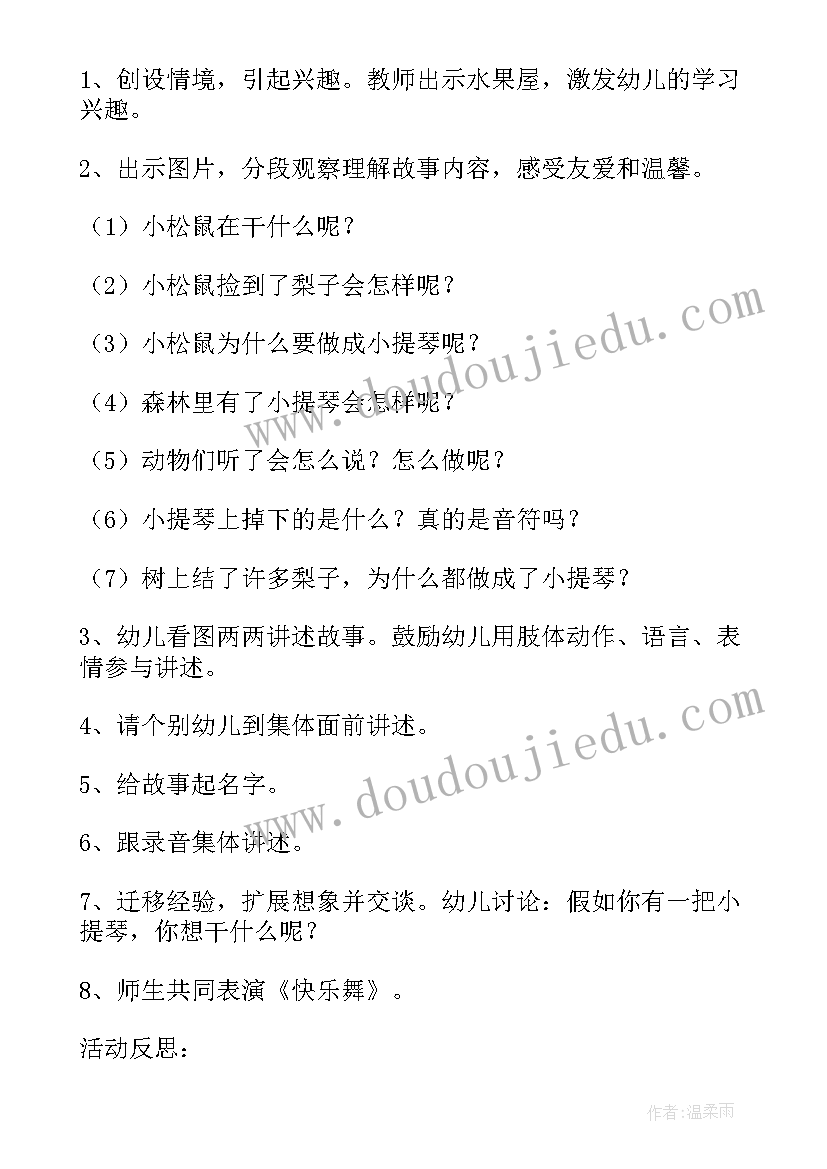 1、创设情境，引起兴趣。教师出示水果屋，激发幼儿的学习兴趣。

2、出示图片，分段观察理解故事内容，感受友爱和温馨。

（1）小松鼠在干什么呢？

（2）小松鼠捡到了梨子会怎样呢？

（3）小松鼠为什么要做成小提琴呢？

（4）森林里有了小提琴会怎样呢？

（5）动物们听了会怎么说？怎么做呢？

（6）小提琴上掉下的是什么？真的是音符吗？

（7）树上结了许多梨子，为什么都做成了小提琴？

3、幼儿看图两两讲述故事。鼓励幼儿用肢体动作、语言、表情参与讲述。

4、请个别幼儿到集体面前讲述。

5、给故事起名字。

6、跟录音集体讲述。

7、迁移经验，扩展想象并交谈。幼儿讨论：假如你有一把小提琴，你想干什么呢？

8、师生共同表演《快乐舞》。

活动反思：

www.doudoujiedu.com

www.doudoujiedu.com

作者：温柔雨